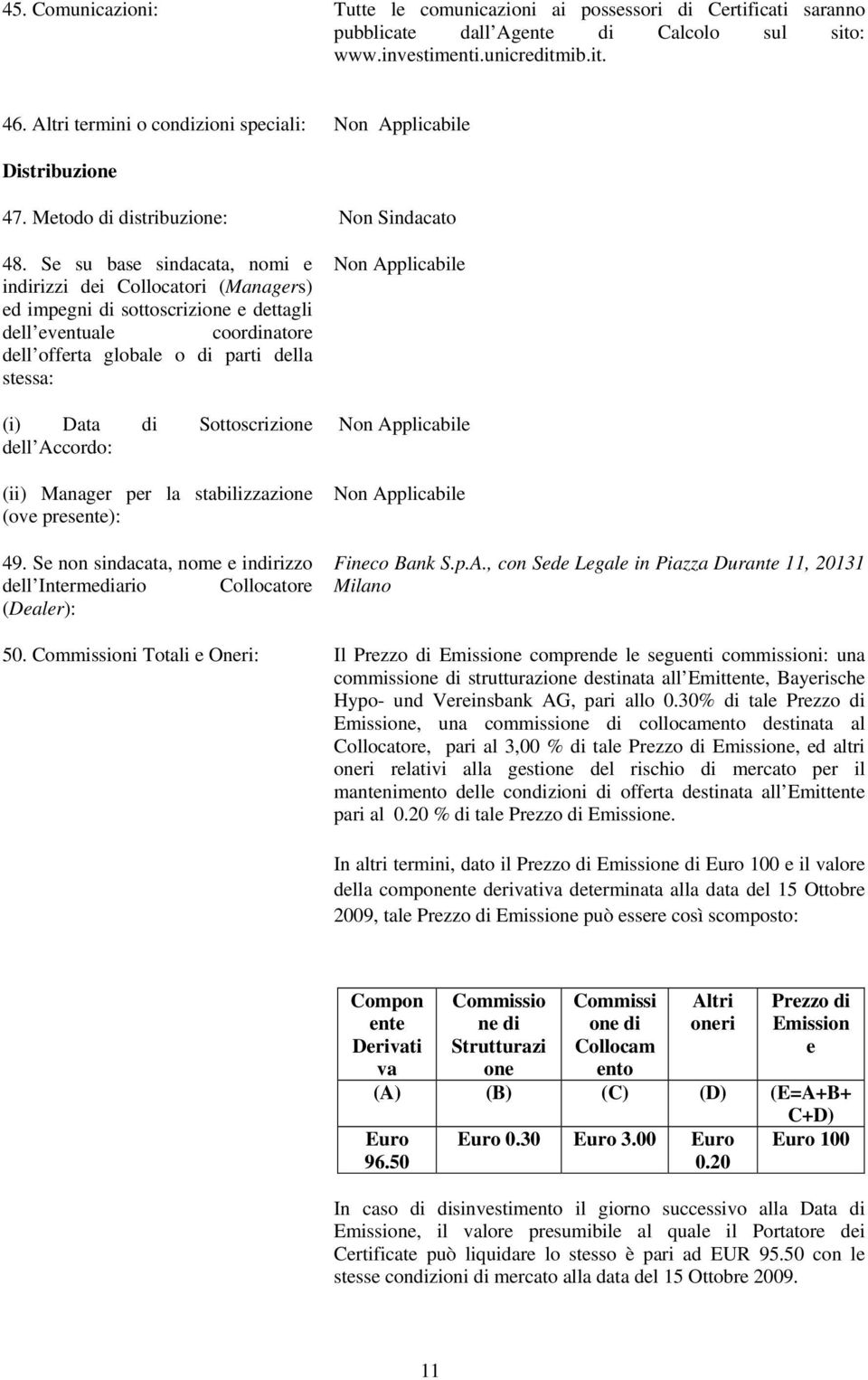 45. Comunicazioni: Tutte le comunicazioni ai possessori di Certificati saranno pubblicate dall Agente di Calcolo sul sito: www.investimenti.unicreditmib.it.

46. Altri termini o condizioni speciali: Non Applicabile

Distribuzione

47. Metodo di distribuzione: Non Sindacato

48. Se su base sindacata, nomi e indirizzi dei Collocatori (Managers) ed impegni di sottoscrizione e dettagli dell eventuale coordinatore dell offerta globale o di parti della stessa: Non Applicabile

(i) Data di Sottoscrizione dell Accordo: Non Applicabile

(ii) Manager per la stabilizzazione (ove presente): Non Applicabile

49. Se non sindacata, nome e indirizzo dell Intermediario Collocatore (Dealer): Fineco Bank S.p.A., con Sede Legale in Piazza Durante 11, 20131 Milano

50. Commissioni Totali e Oneri: Il Prezzo di Emissione comprende le seguenti commissioni: una commissione di strutturazione destinata all Emittente, Bayerische Hypo- und Vereinsbank AG, pari allo 0.30% di tale Prezzo di Emissione, una commissione di collocamento destinata al Collocatore, pari al 3,00 % di tale Prezzo di Emissione, ed altri oneri relativi alla gestione del rischio di mercato per il mantenimento delle condizioni di offerta destinata all Emittente pari al 0.20 % di tale Prezzo di Emissione.

In altri termini, dato il Prezzo di Emissione di Euro 100 e il valore della componente derivativa determinata alla data del 15 Ottobre 2009, tale Prezzo di Emissione può essere così scomposto:

| Componente Derivativa | Commissione di Strutturazione | Commissione di Collocamento | Altri oneri | Prezzo di Emissione |
|---|---|---|---|---|
| (A) | (B) | (C) | (D) | (E=A+B+C+D) |
| Euro 96.50 | Euro 0.30 | Euro 3.00 | Euro 0.20 | Euro 100 |

In caso di disinvestimento il giorno successivo alla Data di Emissione, il valore presumibile al quale il Portatore dei Certificate può liquidare lo stesso è pari ad EUR 95.50 con le stesse condizioni di mercato alla data del 15 Ottobre 2009.

11